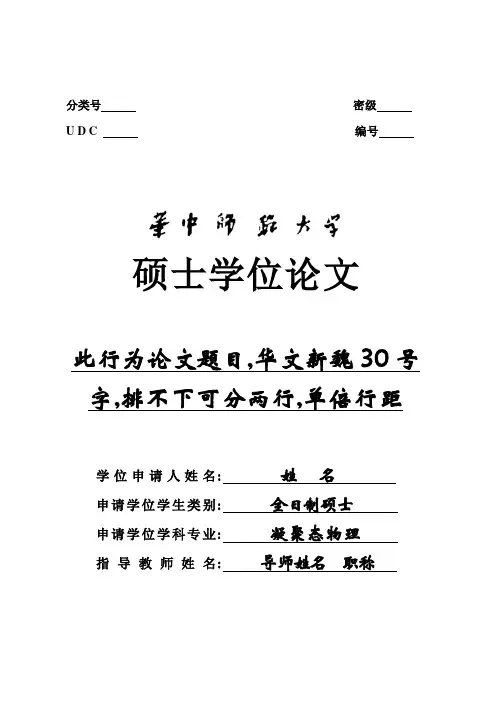 分类号______ 密级______

UDC ______ 编号______

華中師範大學

硕士学位论文

此行为论文题目,华文新魏30号字,排不下可分两行,单倍行距

学位申请人姓名: 姓 名

申请学位学生类别: 全日制硕士

申请学位学科专业: 凝聚态物理

指导教师姓名: 导师姓名 职称